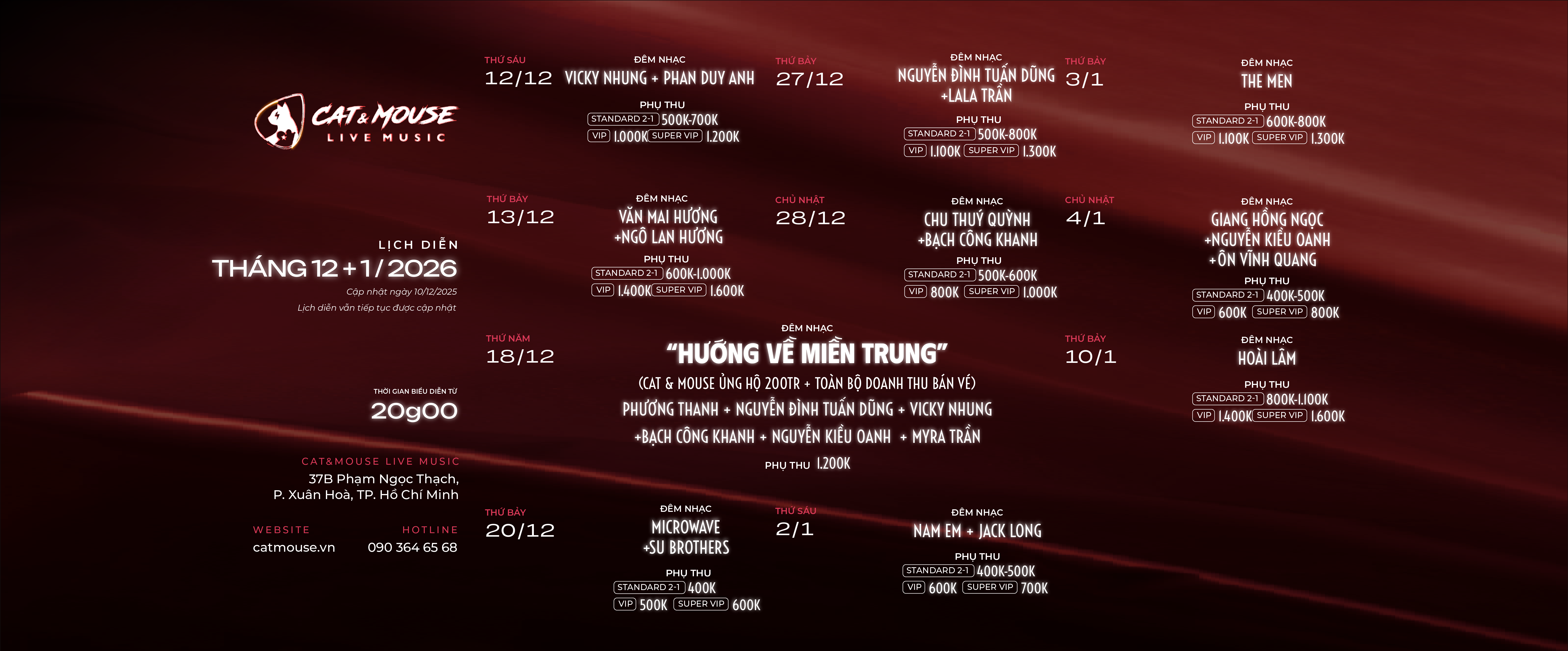 CAT & MOUSE
LIVE MUSIC

LỊCH DIỄN
THÁNG 12 + 1 / 2026
Cập nhật ngày 10/12/2025
Lịch diễn vẫn tiếp tục được cập nhật

THỜI GIAN BIỂU DIỄN TỪ
20g00

CAT&MOUSE LIVE MUSIC
37B Phạm Ngọc Thạch,
P. Xuân Hoà, TP. Hồ Chí Minh

WEBSITE
catmouse.vn

HOTLINE
090 364 65 68

THỨ SÁU
12/12
ĐÊM NHẠC
VICKY NHUNG + PHAN DUY ANH
PHỤ THU
STANDARD 2-1 500K-700K
VIP 1.000K SUPER VIP 1.200K

THỨ BẢY
13/12
ĐÊM NHẠC
VĂN MAI HƯƠNG
+NGÔ LAN HƯƠNG
PHỤ THU
STANDARD 2-1 600K-1.000K
VIP 1.400K SUPER VIP 1.600K

THỨ NĂM
18/12
ĐÊM NHẠC
"HƯỚNG VỀ MIỀN TRUNG"
(CAT & MOUSE ỦNG HỘ 200TR + TOÀN BỘ DOANH THU BÁN VÉ)
PHƯƠNG THANH + NGUYỄN ĐÌNH TUẤN DŨNG + VICKY NHUNG
+BẠCH CÔNG KHANH + NGUYỄN KIỀU OANH + MYRA TRẦN
PHỤ THU 1.200K

THỨ BẢY
20/12
ĐÊM NHẠC
MICROWAVE
+SU BROTHERS
PHỤ THU
STANDARD 2-1 400K
VIP 500K SUPER VIP 600K

THỨ BẢY
27/12
ĐÊM NHẠC
NGUYỄN ĐÌNH TUẤN DŨNG
+LALA TRẦN
PHỤ THU
STANDARD 2-1 500K-800K
VIP 1.100K SUPER VIP 1.300K

CHỦ NHẬT
28/12
ĐÊM NHẠC
CHU THUÝ QUỲNH
+BẠCH CÔNG KHANH
PHỤ THU
STANDARD 2-1 500K-600K
VIP 800K SUPER VIP 1.000K

THỨ SÁU
2/1
ĐÊM NHẠC
NAM EM + JACK LONG
PHỤ THU
STANDARD 2-1 400K-500K
VIP 600K SUPER VIP 700K

THỨ BẢY
3/1
ĐÊM NHẠC
THE MEN
PHỤ THU
STANDARD 2-1 600K-800K
VIP 1.100K SUPER VIP 1.300K

CHỦ NHẬT
4/1
ĐÊM NHẠC
GIANG HỒNG NGỌC
+NGUYỄN KIỀU OANH
+ÔN VĨNH QUANG
PHỤ THU
STANDARD 2-1 400K-500K
VIP 600K SUPER VIP 800K

THỨ BẢY
10/1
ĐÊM NHẠC
HOÀI LÂM
PHỤ THU
STANDARD 2-1 800K-1.100K
VIP 1.400K SUPER VIP 1.600K